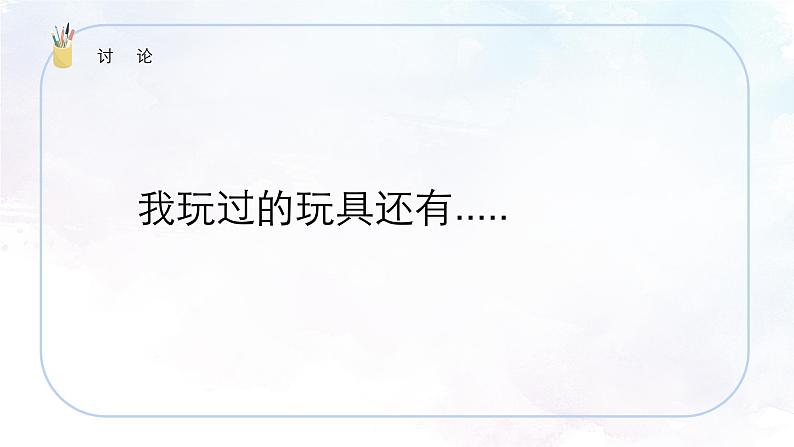 讨 论

我玩过的玩具还有.....